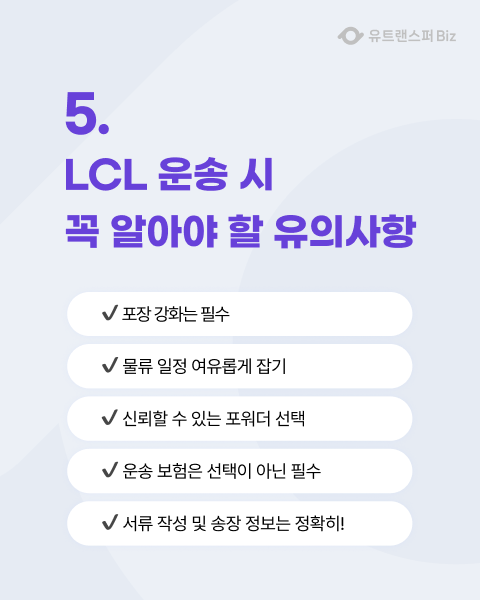 유트랜스퍼 Biz

5.

LCL 운송 시
꼭 알아야 할 유의사항

✔ 포장 강화는 필수

✔ 물류 일정 여유롭게 잡기

✔ 신뢰할 수 있는 포워더 선택

✔ 운송 보험은 선택이 아닌 필수

✔ 서류 작성 및 송장 정보는 정확히!